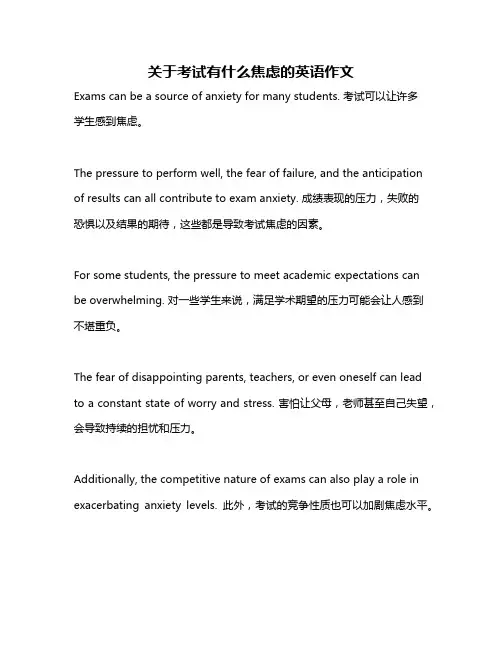 关于考试有什么焦虑的英语作文

Exams can be a source of anxiety for many students. 考试可以让许多学生感到焦虑。

The pressure to perform well, the fear of failure, and the anticipation of results can all contribute to exam anxiety. 成绩表现的压力，失败的恐惧以及结果的期待，这些都是导致考试焦虑的因素。

For some students, the pressure to meet academic expectations can be overwhelming. 对一些学生来说，满足学术期望的压力可能会让人感到不堪重负。

The fear of disappointing parents, teachers, or even oneself can lead to a constant state of worry and stress. 害怕让父母，老师甚至自己失望，会导致持续的担忧和压力。

Additionally, the competitive nature of exams can also play a role in exacerbating anxiety levels. 此外，考试的竞争性质也可以加剧焦虑水平。